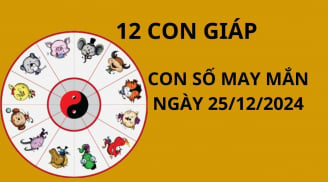 12 CON GIÁP

CON SỐ MAY MẮN
NGÀY 25/12/2024